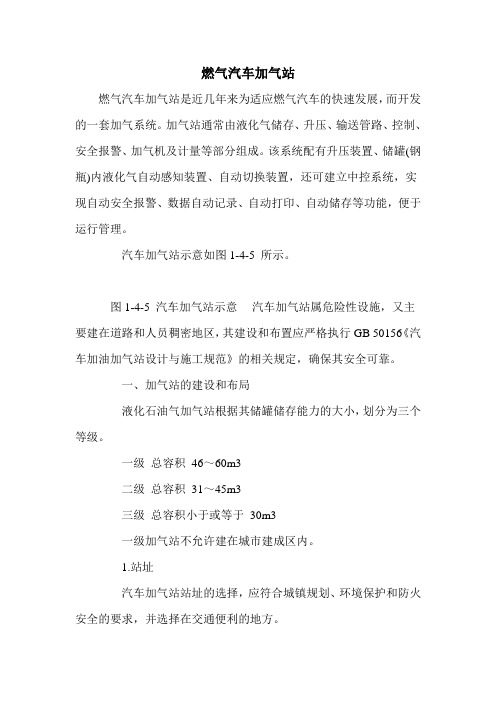 燃气汽车加气站

燃气汽车加气站是近几年来为适应燃气汽车的快速发展，而开发的一套加气系统。加气站通常由液化气储存、升压、输送管路、控制、安全报警、加气机及计量等部分组成。该系统配有升压装置、储罐(钢瓶)内液化气自动感知装置、自动切换装置，还可建立中控系统，实现自动安全报警、数据自动记录、自动打印、自动储存等功能，便于运行管理。

汽车加气站示意如图 1-4-5 所示。

图 1-4-5 汽车加气站示意　汽车加气站属危险性设施，又主要建在道路和人员稠密地区，其建设和布置应严格执行 GB 50156《汽车加油加气站设计与施工规范》的相关规定，确保其安全可靠。

一、加气站的建设和布局

液化石油气加气站根据其储罐储存能力的大小，划分为三个等级。

一级 总容积 46～60m3

二级 总容积 31～45m3

三级 总容积小于或等于 30m3

一级加气站不允许建在城市建成区内。

1.站址

汽车加气站站址的选择，应符合城镇规划、环境保护和防火安全的要求，并选择在交通便利的地方。